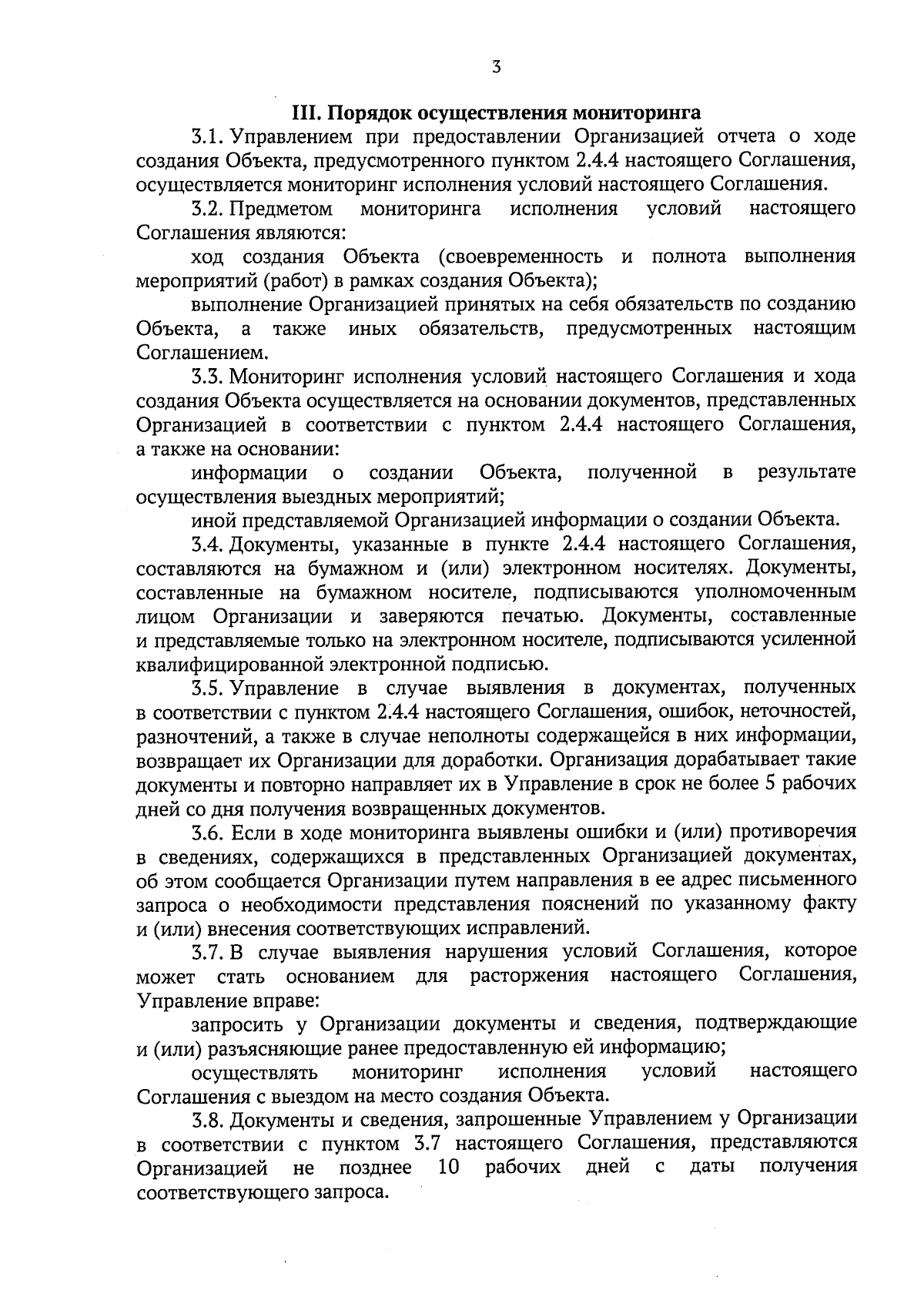 3

III. Порядок осуществления мониторинга

3.1. Управлением при предоставлении Организацией отчета о ходе создания Объекта, предусмотренного пунктом 2.4.4 настоящего Соглашения, осуществляется мониторинг исполнения условий настоящего Соглашения.

3.2. Предметом мониторинга исполнения условий настоящего Соглашения являются:

ход создания Объекта (своевременность и полнота выполнения мероприятий (работ) в рамках создания Объекта);

выполнение Организацией принятых на себя обязательств по созданию Объекта, а также иных обязательств, предусмотренных настоящим Соглашением.

3.3. Мониторинг исполнения условий настоящего Соглашения и хода создания Объекта осуществляется на основании документов, представленных Организацией в соответствии с пунктом 2.4.4 настоящего Соглашения, а также на основании:

информации о создании Объекта, полученной в результате осуществления выездных мероприятий;

иной представляемой Организацией информации о создании Объекта.

3.4. Документы, указанные в пункте 2.4.4 настоящего Соглашения, составляются на бумажном и (или) электронном носителях. Документы, составленные на бумажном носителе, подписываются уполномоченным лицом Организации и заверяются печатью. Документы, составленные и представляемые только на электронном носителе, подписываются усиленной квалифицированной электронной подписью.

3.5. Управление в случае выявления в документах, полученных в соответствии с пунктом 2.4.4 настоящего Соглашения, ошибок, неточностей, разночтений, а также в случае неполноты содержащейся в них информации, возвращает их Организации для доработки. Организация дорабатывает такие документы и повторно направляет их в Управление в срок не более 5 рабочих дней со дня получения возвращенных документов.

3.6. Если в ходе мониторинга выявлены ошибки и (или) противоречия в сведениях, содержащихся в представленных Организацией документах, об этом сообщается Организации путем направления в ее адрес письменного запроса о необходимости представления пояснений по указанному факту и (или) внесения соответствующих исправлений.

3.7. В случае выявления нарушения условий Соглашения, которое может стать основанием для расторжения настоящего Соглашения, Управление вправе:

запросить у Организации документы и сведения, подтверждающие и (или) разъясняющие ранее предоставленную ей информацию;

осуществлять мониторинг исполнения условий настоящего Соглашения с выездом на место создания Объекта.

3.8. Документы и сведения, запрошенные Управлением у Организации в соответствии с пунктом 3.7 настоящего Соглашения, представляются Организацией не позднее 10 рабочих дней с даты получения соответствующего запроса.